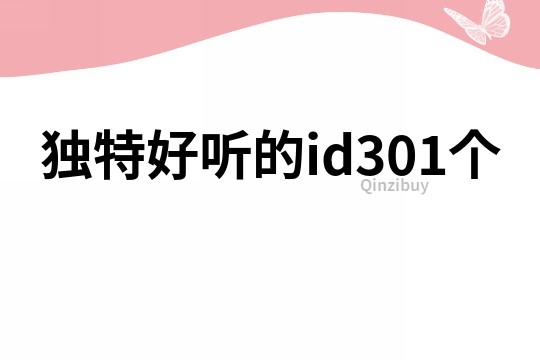 独特好听的id301个

Qinzibuy